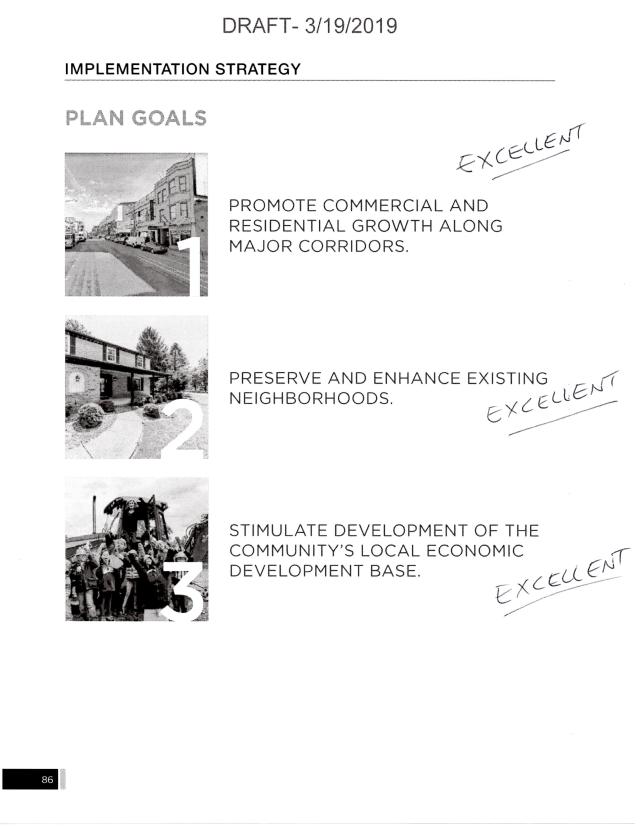 DRAFT- 3/19/2019

IMPLEMENTATION STRATEGY

PLAN GOALS

EXCELLENT

1

PROMOTE COMMERCIAL AND RESIDENTIAL GROWTH ALONG MAJOR CORRIDORS.

2

PRESERVE AND ENHANCE EXISTING NEIGHBORHOODS.

EXCELLENT

3

STIMULATE DEVELOPMENT OF THE COMMUNITY'S LOCAL ECONOMIC DEVELOPMENT BASE.

EXCELLENT

86